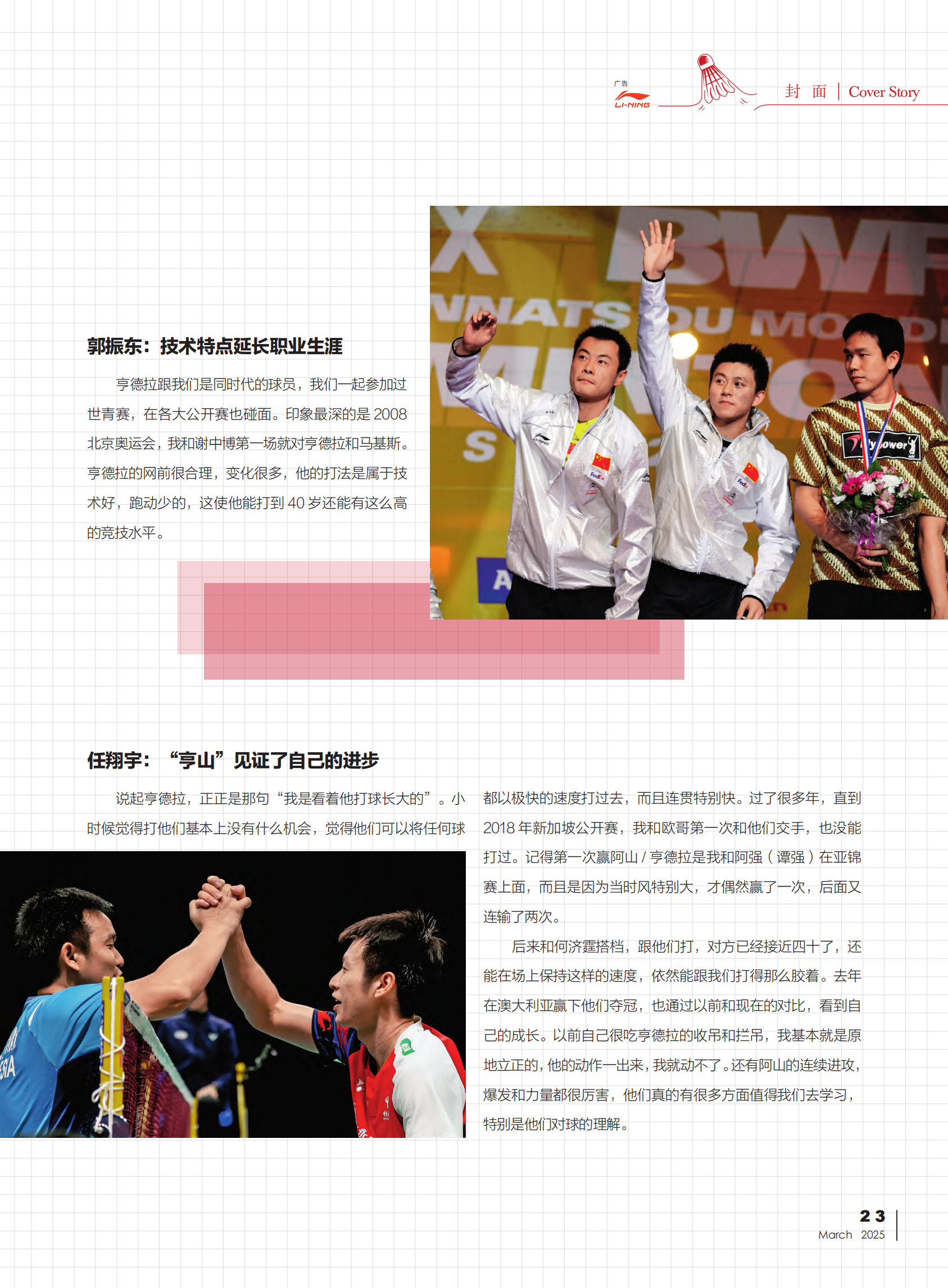 广告
LI-NING

封 面 | Cover Story

郭振东：技术特点延长职业生涯

亨德拉跟我们是同时代的球员，我们一起参加过世青赛，在各大公开赛也碰面。印象最深的是 2008 北京奥运会，我和谢中博第一场就对亨德拉和马基斯。亨德拉的网前很合理，变化很多，他的打法是属于技术好，跑动少的，这使他能打到 40 岁还能有这么高的竞技水平。

任翔宇：“亨山”见证了自己的进步

说起亨德拉，正正是那句“我是看着他打球长大的”。小时候觉得打他们基本上没有什么机会，觉得他们可以将任何球都以极快的速度打过去，而且连贯特别快。过了很多年，直到 2018 年新加坡公开赛，我和欧哥第一次和他们交手，也没能打过。记得第一次赢阿山 / 亨德拉是我和阿强（谭强）在亚锦赛上面，而且是因为当时风特别大，才偶然赢了一次，后面又连输了两次。

后来和何济霆搭档，跟他们打，对方已经接近四十了，还能在场上保持这样的速度，依然能跟我们打得那么胶着。去年在澳大利亚赢下他们夺冠，也通过以前和现在的对比，看到自己的成长。以前自己很吃亨德拉的收吊和拦吊，我基本就是原地立正的，他的动作一出来，我就动不了。还有阿山的连续进攻，爆发和力量都很厉害，他们真的有很多方面值得我们去学习，特别是他们对球的理解。

23
March 2025